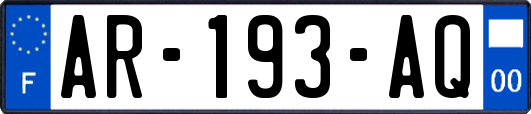 F

AR-193-AQ

00